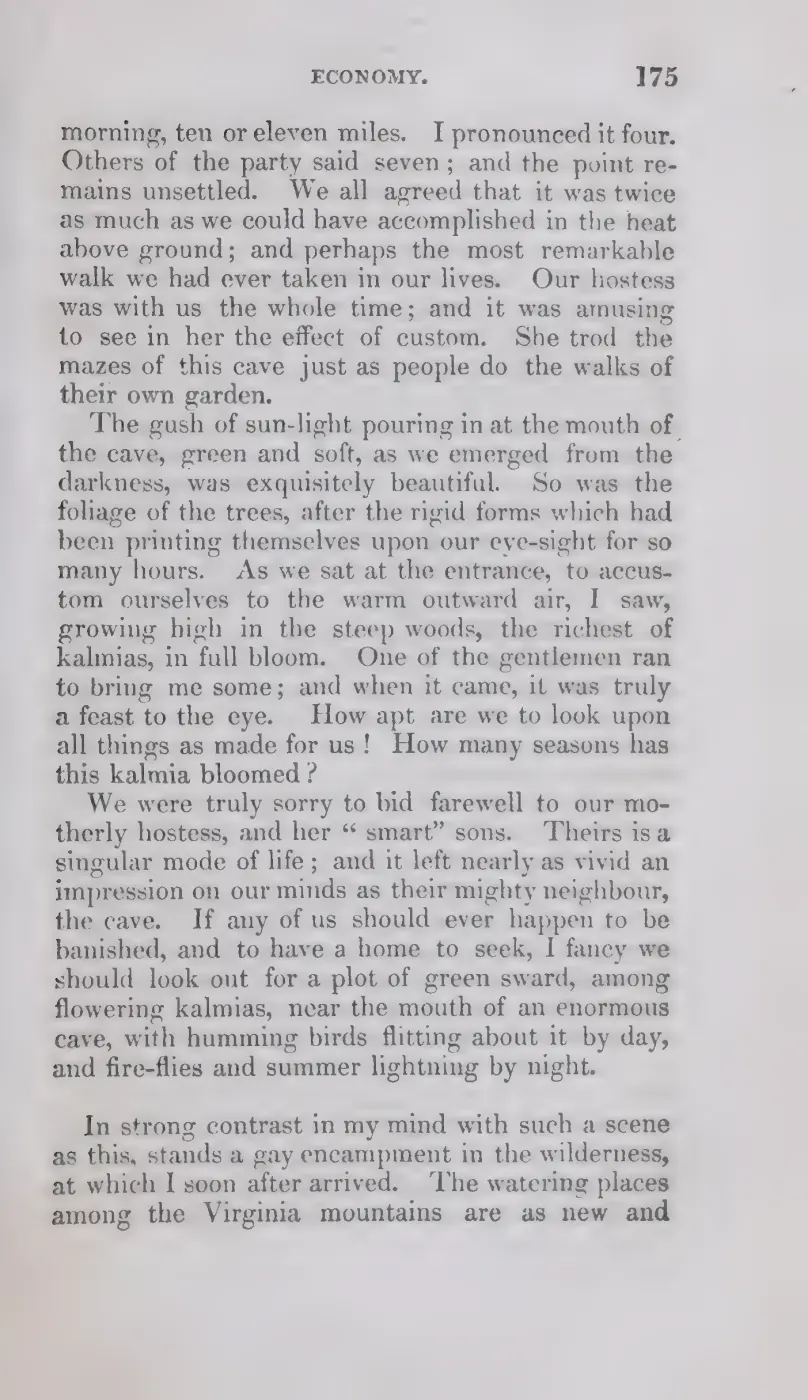 ECONOMY. 175

morning, ten or eleven miles. I pronounced it four. Others of the party said seven; and the point remains unsettled. We all agreed that it was twice as much as we could have accomplished in the heat above ground; and perhaps the most remarkable walk we had ever taken in our lives. Our hostess was with us the whole time; and it was amusing to see in her the effect of custom. She trod the mazes of this cave just as people do the walks of their own garden.

The gush of sun-light pouring in at the mouth of the cave, green and soft, as we emerged from the darkness, was exquisitely beautiful. So was the foliage of the trees, after the rigid forms which had been printing themselves upon our eye-sight for so many hours. As we sat at the entrance, to accustom ourselves to the warm outward air, I saw, growing high in the steep woods, the richest of kalmias, in full bloom. One of the gentlemen ran to bring me some; and when it came, it was truly a feast to the eye. How apt are we to look upon all things as made for us! How many seasons has this kalmia bloomed?

We were truly sorry to bid farewell to our motherly hostess, and her "smart" sons. Theirs is a singular mode of life; and it left nearly as vivid an impression on our minds as their mighty neighbour, the cave. If any of us should ever happen to be banished, and to have a home to seek, I fancy we should look out for a plot of green sward, among flowering kalmias, near the mouth of an enormous cave, with humming birds flitting about it by day, and fire-flies and summer lightning by night.

In strong contrast in my mind with such a scene as this, stands a gay encampment in the wilderness, at which I soon after arrived. The watering places among the Virginia mountains are as new and